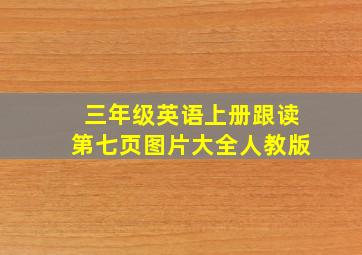 三年级英语上册跟读
第七页图片大全人教版